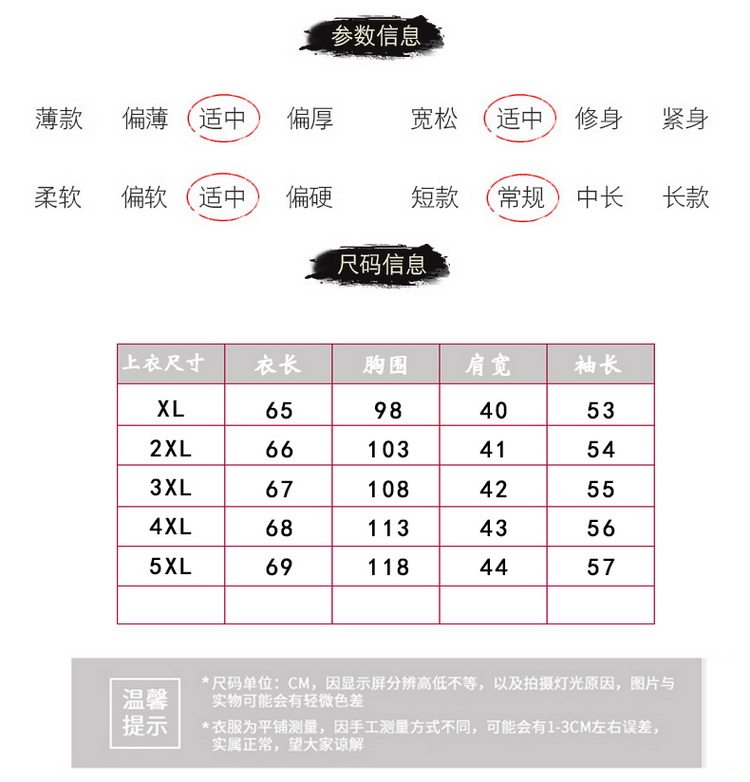 参数信息

薄款 偏薄 适中 偏厚 宽松 适中 修身 紧身

柔软 偏软 适中 偏硬 短款 常规 中长 长款

尺码信息

| 上衣尺寸 | 衣长 | 胸围 | 肩宽 | 袖长 |
|---|---|---|---|---|
| XL | 65 | 98 | 40 | 53 |
| 2XL | 66 | 103 | 41 | 54 |
| 3XL | 67 | 108 | 42 | 55 |
| 4XL | 68 | 113 | 43 | 56 |
| 5XL | 69 | 118 | 44 | 57 |
| | | | | |

温馨提示

*尺码单位：CM，因显示屏分辨高低不等，以及拍摄灯光原因，图片与实物可能会有轻微色差

*衣服为平铺测量，因手工测量方式不同，可能会有1-3CM左右误差，实属正常，望大家谅解